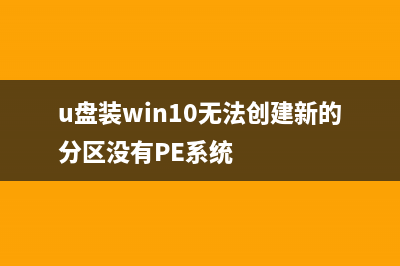 u盘装win10无法创建新的分区没有PE系统